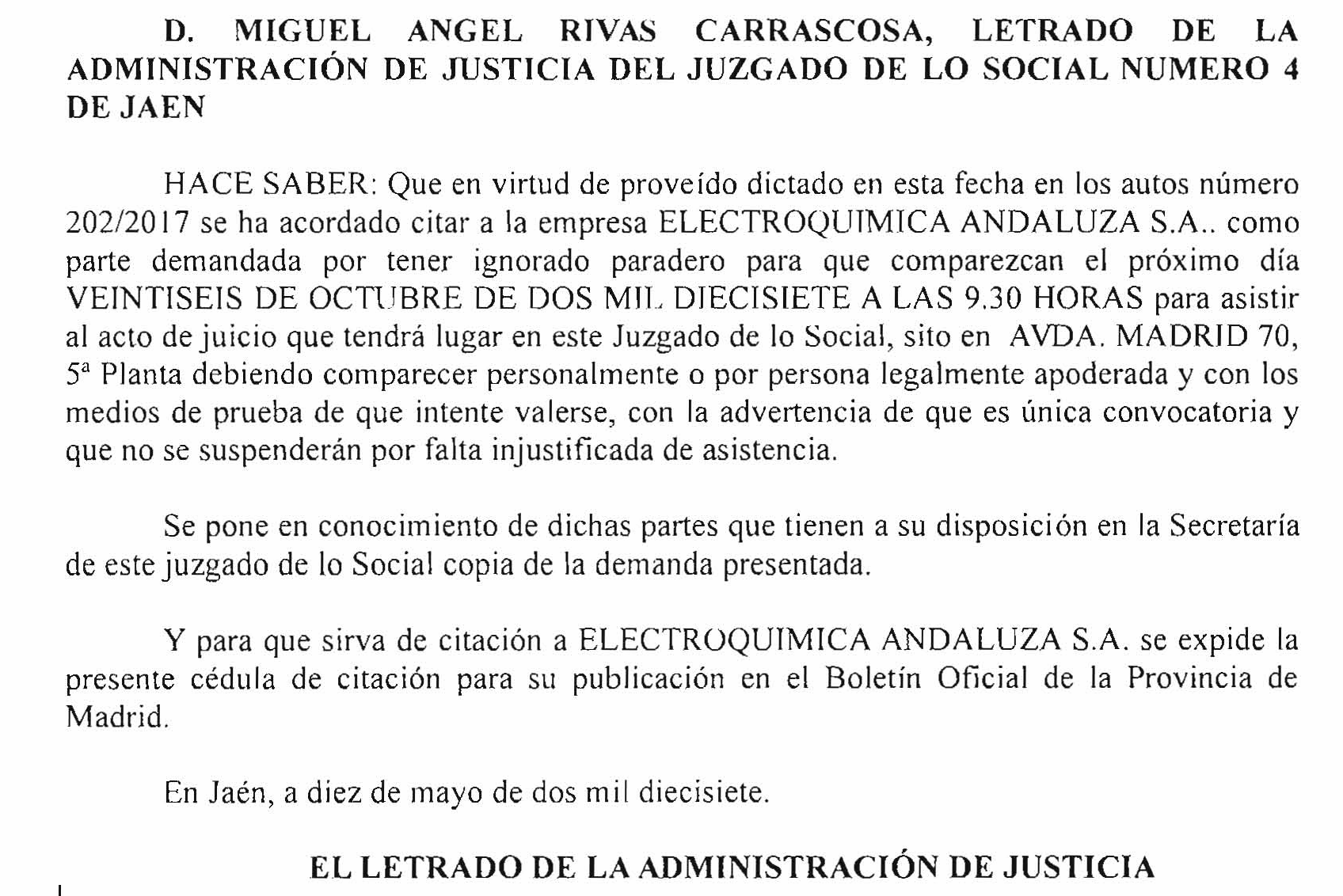 D. MIGUEL ANGEL RIVAS CARRASCOSA, LETRADO DE LA ADMINISTRACIÓN DE JUSTICIA DEL JUZGADO DE LO SOCIAL NUMERO 4 DE JAEN

HACE SABER: Que en virtud de proveído dictado en esta fecha en los autos número 202/2017 se ha acordado citar a la empresa ELECTROQUIMICA ANDALUZA S.A.. como parte demandada por tener ignorado paradero para que comparezcan el próximo día VEINTISEIS DE OCTUBRE DE DOS MIL DIECISIETE A LAS 9.30 HORAS para asistir al acto de juicio que tendrá lugar en este Juzgado de lo Social, sito en AVDA. MADRID 70, 5ª Planta debiendo comparecer personalmente o por persona legalmente apoderada y con los medios de prueba de que intente valerse, con la advertencia de que es única convocatoria y que no se suspenderán por falta injustificada de asistencia.

Se pone en conocimiento de dichas partes que tienen a su disposición en la Secretaría de este juzgado de lo Social copia de la demanda presentada.

Y para que sirva de citación a ELECTROQUIMICA ANDALUZA S.A. se expide la presente cédula de citación para su publicación en el Boletín Oficial de la Provincia de Madrid.

En Jaén, a diez de mayo de dos mil diecisiete.

EL LETRADO DE LA ADMINISTRACIÓN DE JUSTICIA